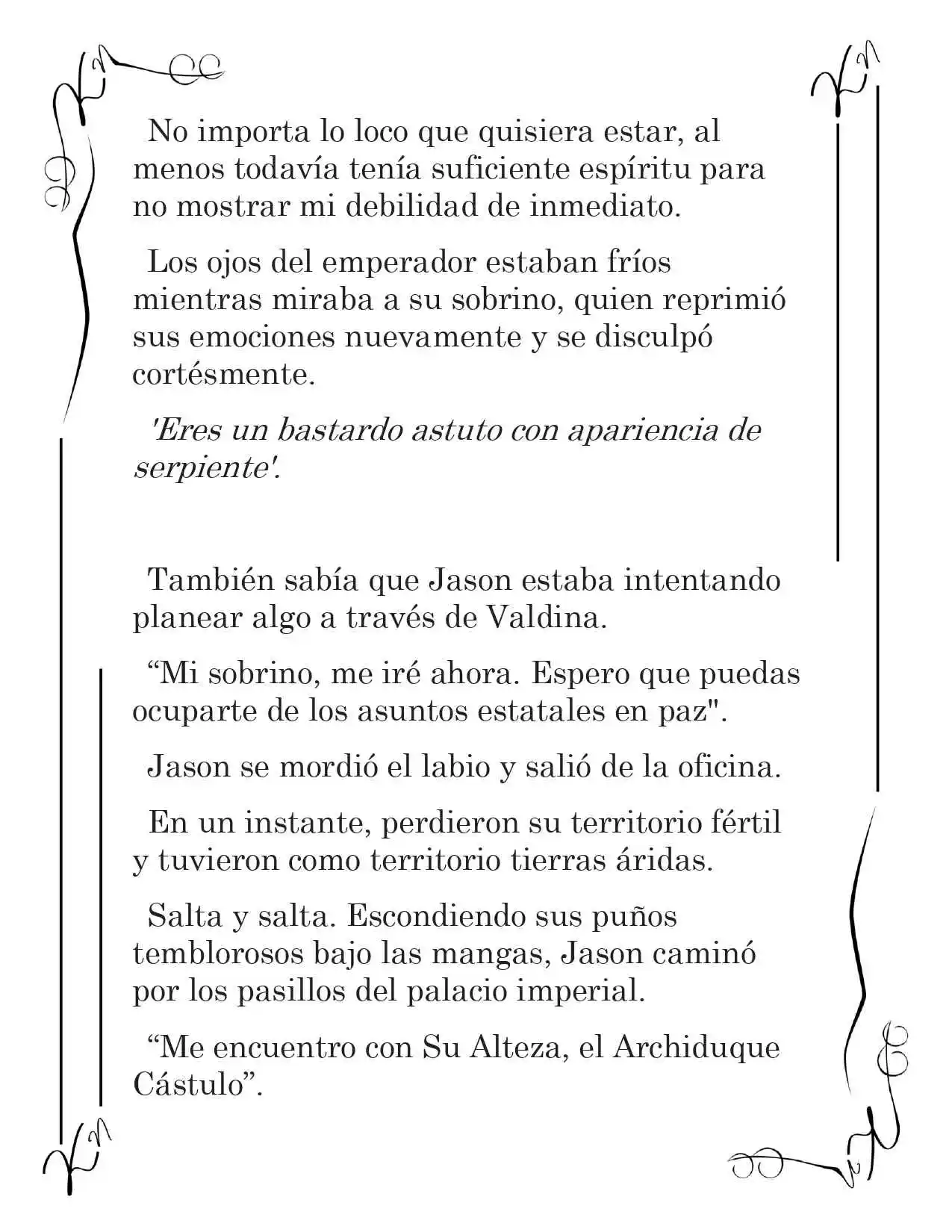 No importa lo loco que quisiera estar, al menos todavía tenía suficiente espíritu para no mostrar mi debilidad de inmediato.

Los ojos del emperador estaban fríos mientras miraba a su sobrino, quien reprimió sus emociones nuevamente y se disculpó cortésmente.

'Eres un bastardo astuto con apariencia de serpiente'.

También sabía que Jason estaba intentando planear algo a través de Valdina.

"Mi sobrino, me iré ahora. Espero que puedas ocuparte de los asuntos estatales en paz".

Jason se mordió el labio y salió de la oficina.

En un instante, perdieron su territorio fértil y tuvieron como territorio tierras áridas.

Salta y salta. Escondiendo sus puños temblorosos bajo las mangas, Jason caminó por los pasillos del palacio imperial.

"Me encuentro con Su Alteza, el Archiduque Cástulo".